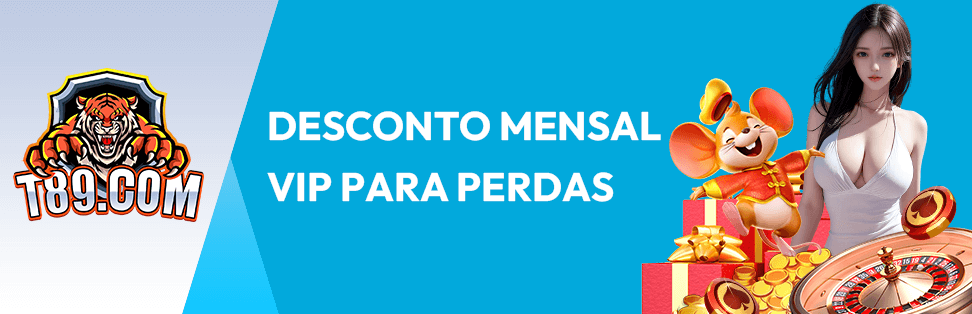 T89.COM

DESCONTO MENSAL VIP PARA PERDAS